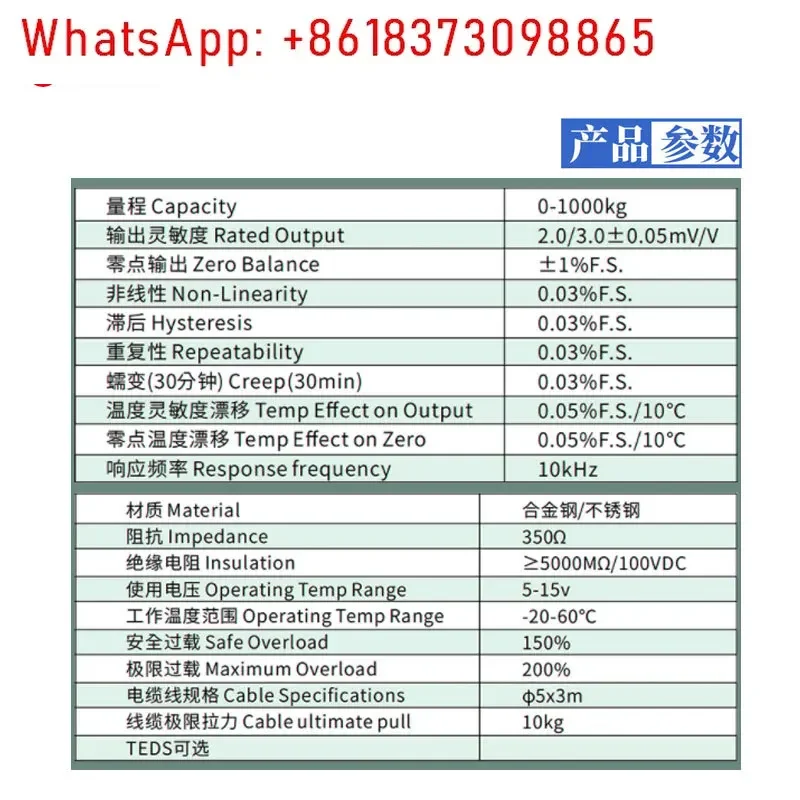 WhatsApp: +8618373098865

产品参数

| 量程 Capacity | 0-1000kg |
|---|---|
| 输出灵敏度 Rated Output | 2.0/3.0±0.05mV/V |
| 零点输出 Zero Balance | ±1%F.S. |
| 非线性 Non-Linearity | 0.03%F.S. |
| 滞后 Hysteresis | 0.03%F.S. |
| 重复性 Repeatability | 0.03%F.S. |
| 蠕变(30分钟) Creep(30min) | 0.03%F.S. |
| 温度灵敏度漂移 Temp Effect on Output | 0.05%F.S./10°C |
| 零点温度漂移 Temp Effect on Zero | 0.05%F.S./10°C |
| 响应频率 Response frequency | 10kHz |

| 材质 Material | 合金钢/不锈钢 |
|---|---|
| 阻抗 Impedance | 350Ω |
| 绝缘电阻 Insulation | ≥5000MΩ/100VDC |
| 使用电压 Operating Temp Range | 5-15v |
| 工作温度范围 Operating Temp Range | -20-60°C |
| 安全过载 Safe Overload | 150% |
| 极限过载 Maximum Overload | 200% |
| 电缆线规格 Cable Specifications | φ5x3m |
| 线缆极限拉力 Cable ultimate pull | 10kg |
| TEDS可选 | |